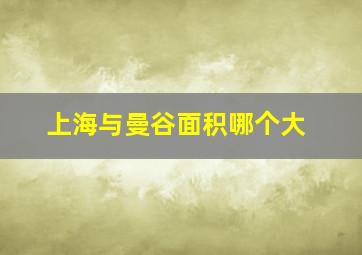 上海与曼谷面积哪个大